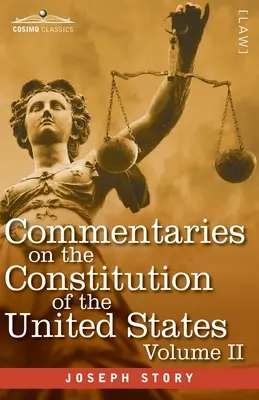 COSIMO CLASSICS

[LAW]

Commentaries on the Constitution of the United States

Volume II

JOSEPH STORY